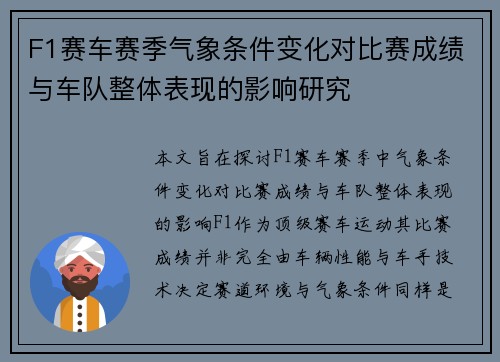 F1赛车赛季气象条件变化对比赛成绩与车队整体表现的影响研究

本文旨在探讨F1赛车赛季中气象条件变化对比赛成绩与车队整体表现的影响F1作为顶级赛车运动其比赛成绩并非完全由车辆性能与车手技术决定赛道环境与气象条件同样是